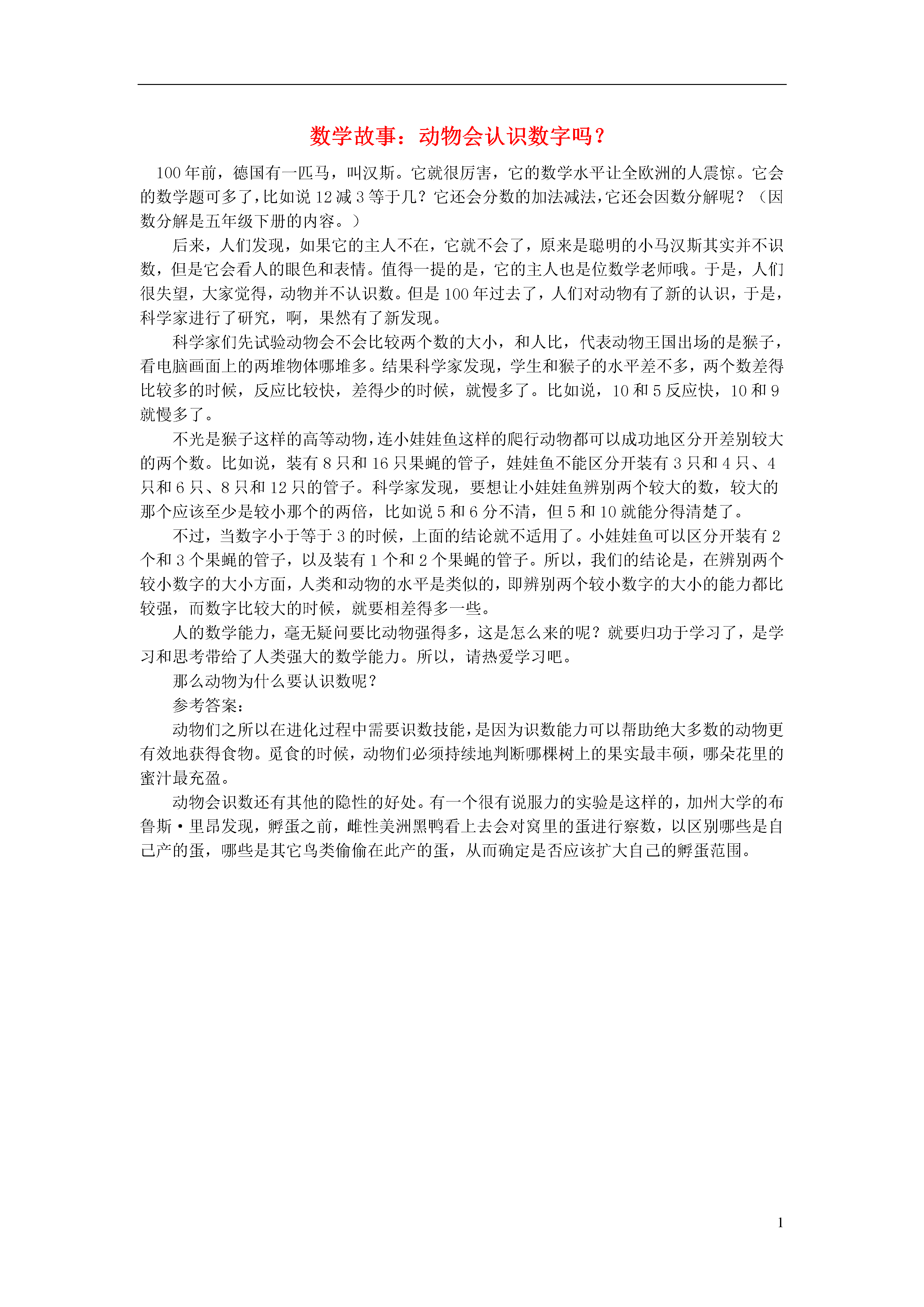 数学故事：动物会认识数字吗？

100年前，德国有一匹马，叫汉斯。它就很厉害，它的数学水平让全欧洲的人震惊。它会的数学题可多了，比如说12减3等于几？它还会分数的加法减法，它还会因数分解呢？（因数分解是五年级下册的内容。）

后来，人们发现，如果它的主人不在，它就不会了，原来是聪明的小马汉斯其实并不识数，但是它会看人的眼色和表情。值得一提的是，它的主人也是位数学老师哦。于是，人们很失望，大家觉得，动物并不认识数。但是100年过去了，人们对动物有了新的认识，于是，科学家进行了研究，啊，果然有了新发现。

科学家们先试验动物会不会比较两个数的大小，和人比，代表动物王国出场的是猴子，看电脑画面上的两堆物体哪堆多。结果科学家发现，学生和猴子的水平差不多，两个数差得比较多的时候，反应比较快，差得少的时候，就慢多了。比如说，10和5反应快，10和9就慢多了。

不光是猴子这样的高等动物，连小娃娃鱼这样的爬行动物都可以成功地区分开差别较大的两个数。比如说，装有8只和16只果蝇的管子，娃娃鱼不能区分开装有3只和4只、4只和6只、8只和12只的管子。科学家发现，要想让小娃娃鱼辨别两个较大的数，较大的那个应该至少是较小那个的两倍，比如说5和6分不清，但5和10就能分得清楚了。

不过，当数字小于等于3的时候，上面的结论就不适用了。小娃娃鱼可以区分开装有2个和3个果蝇的管子，以及装有1个和2个果蝇的管子。所以，我们的结论是，在辨别两个较小数字的大小方面，人类和动物的水平是类似的，即辨别两个较小数字的大小的能力都比较强，而数字比较大的时候，就要相差得多一些。

人的数学能力，毫无疑问要比动物强得多，这是怎么来的呢？就要归功于学习了，是学习和思考带给了人类强大的数学能力。所以，请热爱学习吧。

那么动物为什么要认识数呢？

参考答案：

动物们之所以在进化过程中需要识数技能，是因为识数能力可以帮助绝大多数的动物更有效地获得食物。觅食的时候，动物们必须持续地判断哪棵树上的果实最丰硕，哪朵花里的蜜汁最充盈。

动物会识数还有其他的隐性的好处。有一个很有说服力的实验是这样的，加州大学的布鲁斯·里昂发现，孵蛋之前，雌性美洲黑鸭看上去会对窝里的蛋进行察数，以区别哪些是自己产的蛋，哪些是其它鸟类偷偷在此产的蛋，从而确定是否应该扩大自己的孵蛋范围。

1